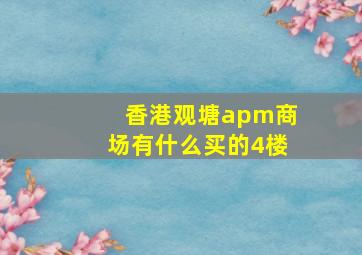 香港观塘apm商场有什么买的4楼